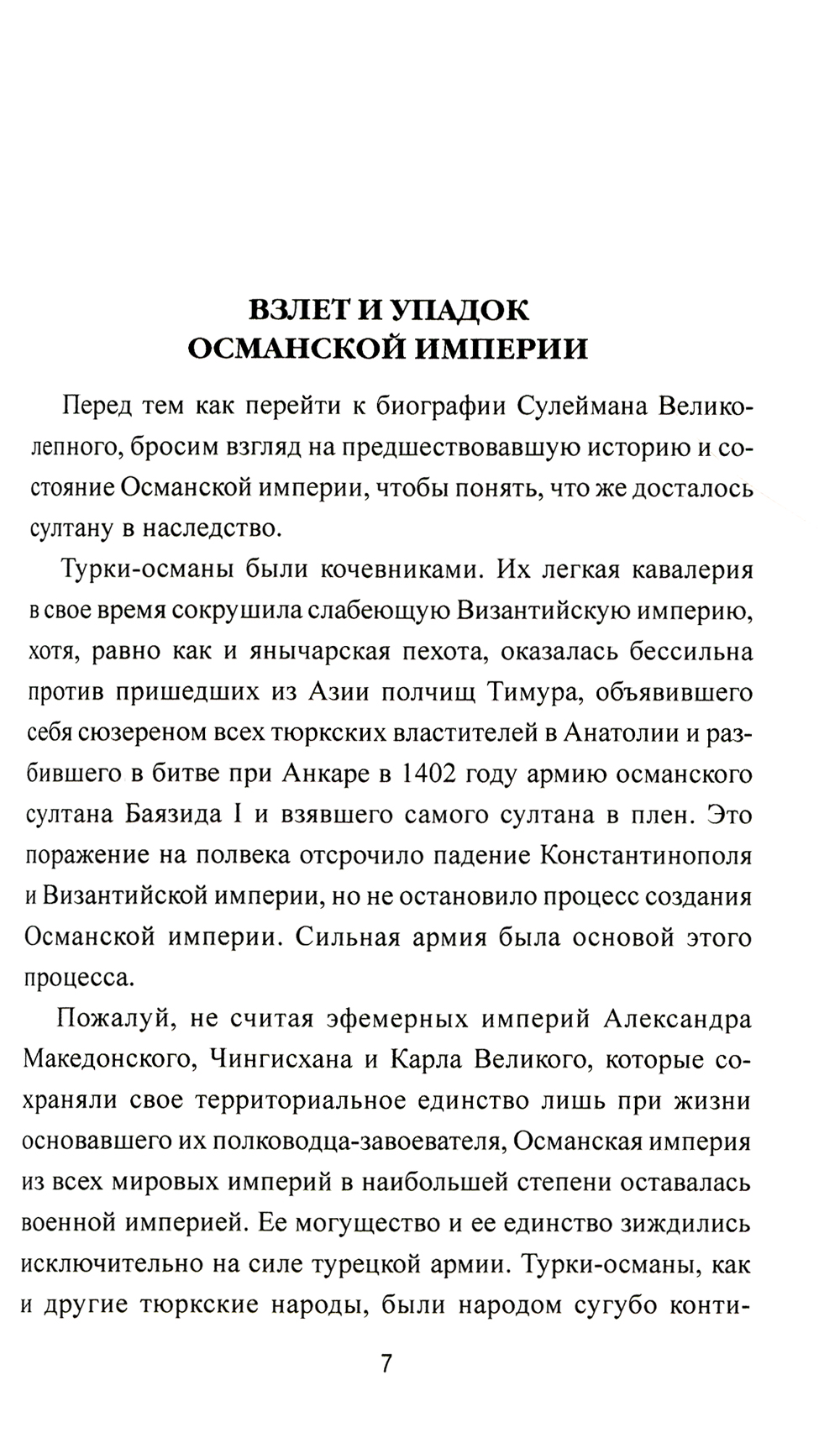 ВЗЛЕТ И УПАДОК
ОСМАНСКОЙ ИМПЕРИИ

Перед тем как перейти к биографии Сулеймана Великолепного, бросим взгляд на предшествовавшую историю и состояние Османской империи, чтобы понять, что же досталось султану в наследство.

Турки-османы были кочевниками. Их легкая кавалерия в свое время сокрушила слабеющую Византийскую империю, хотя, равно как и янычарская пехота, оказалась бессильна против пришедших из Азии полчищ Тимура, объявившего себя сюзереном всех тюркских властителей в Анатолии и разбившего в битве при Анкаре в 1402 году армию османского султана Баязида I и взявшего самого султана в плен. Это поражение на полвека отсрочило падение Константинополя и Византийской империи, но не остановило процесс создания Османской империи. Сильная армия была основой этого процесса.

Пожалуй, не считая эфемерных империй Александра Македонского, Чингисхана и Карла Великого, которые сохраняли свое территориальное единство лишь при жизни основавшего их полководца-завоевателя, Османская империя из всех мировых империй в наибольшей степени оставалась военной империей. Ее могущество и ее единство зиждились исключительно на силе турецкой армии. Турки-османы, как и другие тюркские народы, были народом сугубо конти-

7